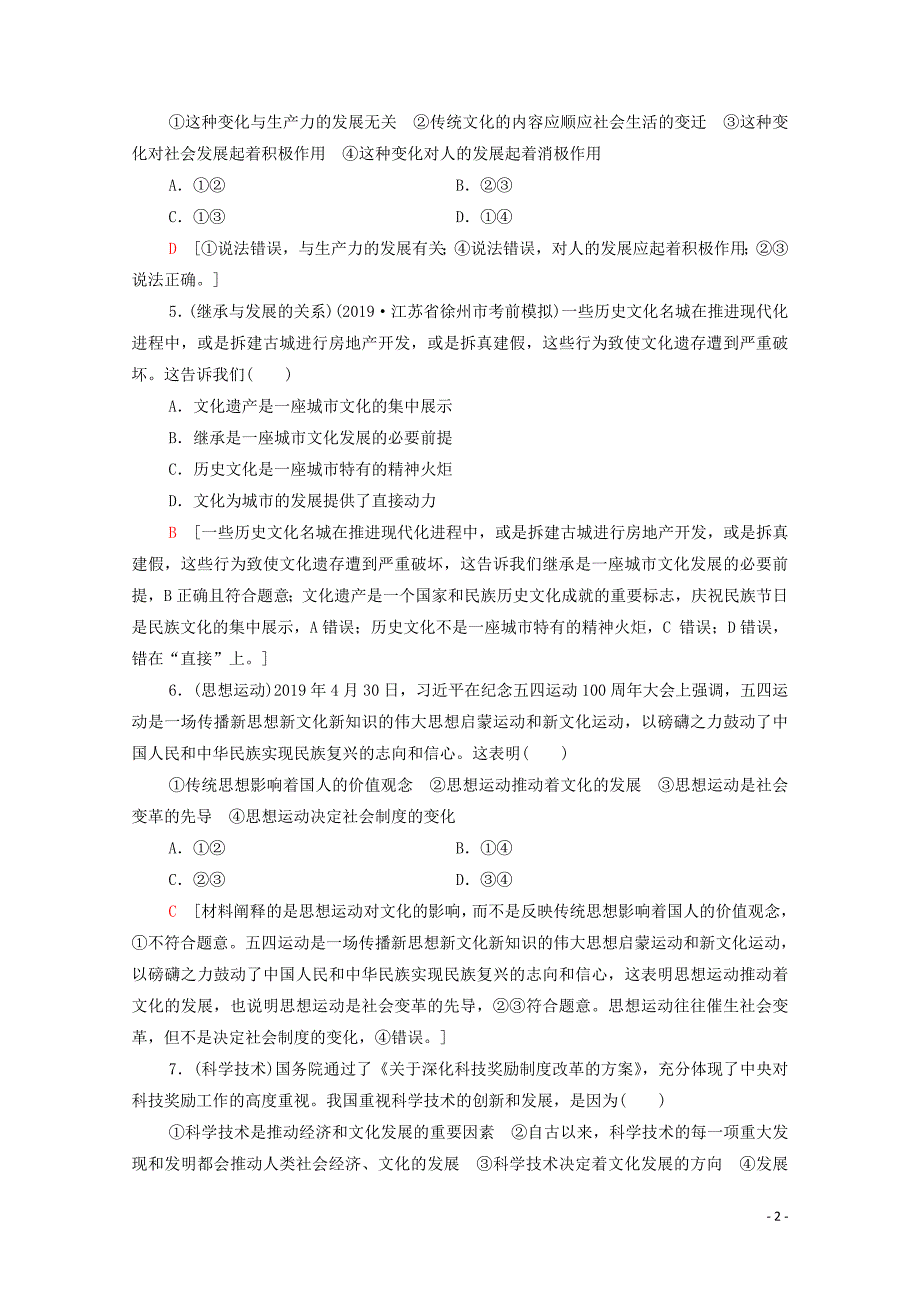 ①这种变化与生产力的发展无关 ②传统文化的内容应顺应社会生活的变迁 ③这种变化对社会发展起着积极作用 ④这种变化对人的发展起着消极作用

A．①② B．②③

C．①③ D．①④

D [①说法错误，与生产力的发展有关；④说法错误，对人的发展应起着积极作用；②③说法正确。]

5．(继承与发展的关系)(2019·江苏省徐州市考前模拟)一些历史文化名城在推进现代化进程中，或是拆建古城进行房地产开发，或是拆真建假，这些行为致使文化遗存遭到严重破坏。这告诉我们(　　)

A．文化遗产是一座城市文化的集中展示

B．继承是一座城市文化发展的必要前提

C．历史文化是一座城市特有的精神火炬

D．文化为城市的发展提供了直接动力

B [一些历史文化名城在推进现代化进程中，或是拆建古城进行房地产开发，或是拆真建假，这些行为致使文化遗存遭到严重破坏，这告诉我们继承是一座城市文化发展的必要前提，B正确且符合题意；文化遗产是一个国家和民族历史文化成就的重要标志，庆祝民族节日是民族文化的集中展示，A错误；历史文化不是一座城市特有的精神火炬，C 错误；D错误，错在“直接”上。]

6．(思想运动)2019年4月30日，习近平在纪念五四运动100周年大会上强调，五四运动是一场传播新思想新文化新知识的伟大思想启蒙运动和新文化运动，以磅礴之力鼓动了中国人民和中华民族实现民族复兴的志向和信心。这表明(　　)

①传统思想影响着国人的价值观念 ②思想运动推动着文化的发展 ③思想运动是社会变革的先导 ④思想运动决定社会制度的变化

A．①② B．①④

C．②③ D．③④

C [材料阐释的是思想运动对文化的影响，而不是反映传统思想影响着国人的价值观念，①不符合题意。五四运动是一场传播新思想新文化新知识的伟大思想启蒙运动和新文化运动，以磅礴之力鼓动了中国人民和中华民族实现民族复兴的志向和信心，这表明思想运动推动着文化的发展，也说明思想运动是社会变革的先导，②③符合题意。思想运动往往催生社会变革，但不是决定社会制度的变化，④错误。]

7．(科学技术)国务院通过了《关于深化科技奖励制度改革的方案》，充分体现了中央对科技奖励工作的高度重视。我国重视科学技术的创新和发展，是因为(　　)

①科学技术是推动经济和文化发展的重要因素 ②自古以来，科学技术的每一项重大发现和发明都会推动人类社会经济、文化的发展 ③科学技术决定着文化发展的方向 ④发展

- 2 -